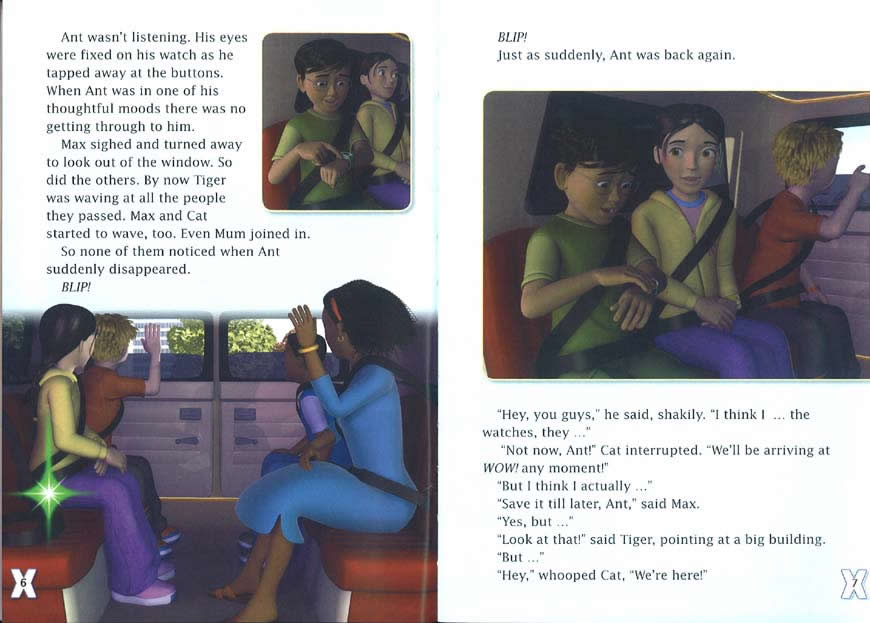 Ant wasn't listening. His eyes were fixed on his watch as he tapped away at the buttons. When Ant was in one of his thoughtful moods there was no getting through to him.

Max sighed and turned away to look out of the window. So did the others. By now Tiger was waving at all the people they passed. Max and Cat started to wave, too. Even Mum joined in.

So none of them noticed when Ant suddenly disappeared.

BLIP!

6

BLIP!

Just as suddenly, Ant was back again.

"Hey, you guys," he said, shakily. "I think I ... the watches, they ..."

"Not now, Ant!" Cat interrupted. "We'll be arriving at WOW! any moment!"

"But I think I actually ..."

"Save it till later, Ant," said Max.

"Yes, but ..."

"Look at that!" said Tiger, pointing at a big building.

"But ..."

"Hey," whooped Cat, "We're here!"

7